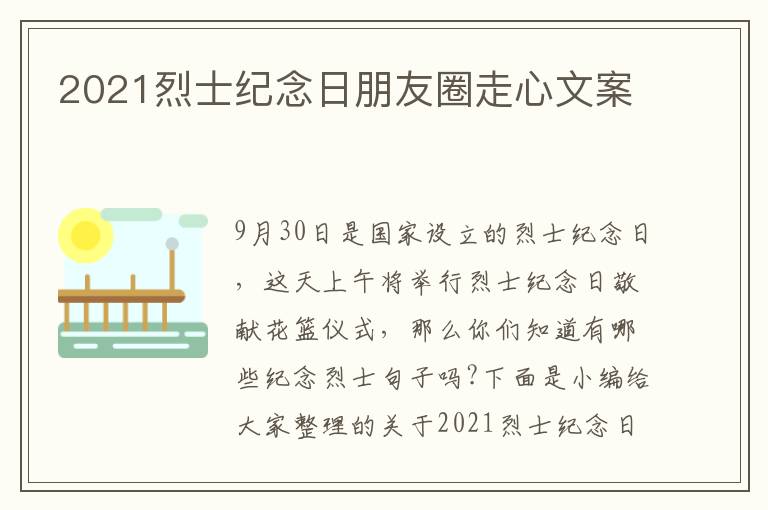 2021烈士纪念日朋友圈走心文案

9月30日是国家设立的烈士纪念日，这天上午将举行烈士纪念日敬献花篮仪式，那么你们知道有哪些纪念烈士句子吗?下面是小编给大家整理的关于2021烈士纪念日